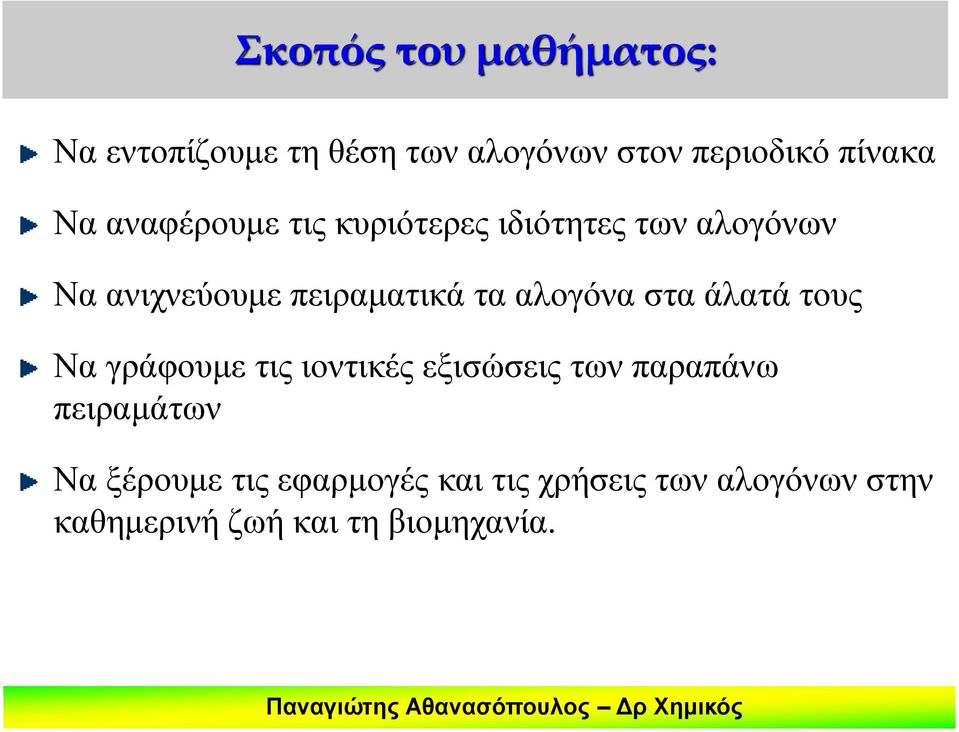 Σκοπός του μαθήματος:

Να εντοπίζουμε τη θέση των αλογόνων στον περιοδικό πίνακα

Να αναφέρουμε τις κυριότερες ιδιότητες των αλογόνων

Να ανιχνεύουμε πειραματικά τα αλογόνα στα άλατά τους

Να γράφουμε τις ιοντικές εξισώσεις των παραπάνω πειραμάτων

Να ξέρουμε τις εφαρμογές και τις χρήσεις των αλογόνων στην καθημερινή ζωή και τη βιομηχανία.

Παναγιώτης Αθανασόπουλος – Δρ Χημικός